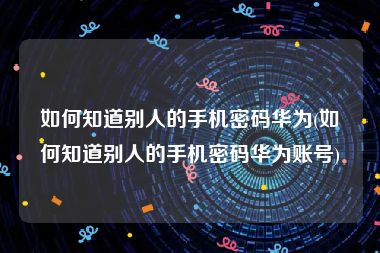 如何知道别人的手机密码华为(如何知道别人的手机密码华为账号)